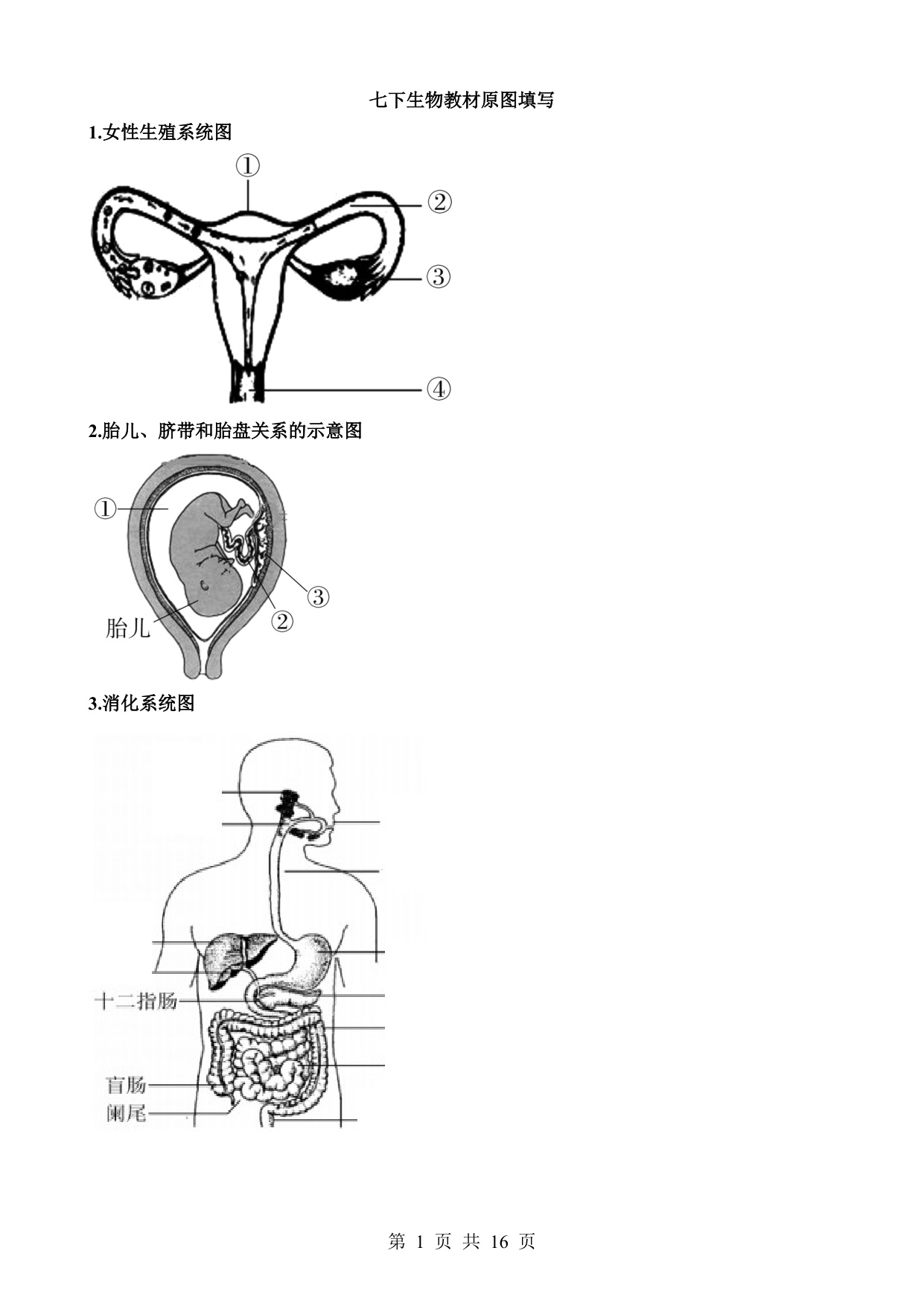 七下生物教材原图填写

1.女性生殖系统图

①

②

③

④

2.胎儿、脐带和胎盘关系的示意图

①

③

②

胎儿

3.消化系统图

十二指肠

盲肠

阑尾

第 1 页 共 16 页